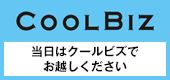 COOLBIZ

当日はクールビズで
お越しください